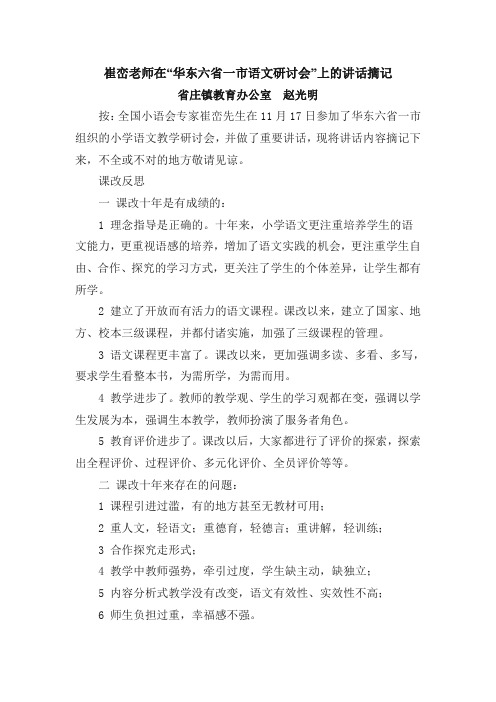 崔峦老师在“华东六省一市语文研讨会”上的讲话摘记
省庄镇教育办公室　赵光明

按：全国小语会专家崔峦先生在 11 月 17 日参加了华东六省一市组织的小学语文教学研讨会，并做了重要讲话，现将讲话内容摘记下来，不全或不对的地方敬请见谅。

课改反思

一 课改十年是有成绩的：

1 理念指导是正确的。十年来，小学语文更注重培养学生的语文能力，更重视语感的培养，增加了语文实践的机会，更注重学生自由、合作、探究的学习方式，更关注了学生的个体差异，让学生都有所学。

2 建立了开放而有活力的语文课程。课改以来，建立了国家、地方、校本三级课程，并都付诸实施，加强了三级课程的管理。

3 语文课程更丰富了。课改以来，更加强调多读、多看、多写，要求学生看整本书，为需所学，为需而用。

4 教学进步了。教师的教学观、学生的学习观都在变，强调以学生发展为本，强调生本教学，教师扮演了服务者角色。

5 教育评价进步了。课改以后，大家都进行了评价的探索，探索出全程评价、过程评价、多元化评价、全员评价等等。

二 课改十年来存在的问题：

1 课程引进过滥，有的地方甚至无教材可用；

2 重人文，轻语文；重德育，轻德言；重讲解，轻训练；

3 合作探究走形式；

4 教学中教师强势，牵引过度，学生缺主动，缺独立；

5 内容分析式教学没有改变，语文有效性、实效性不高；

6 师生负担过重，幸福感不强。